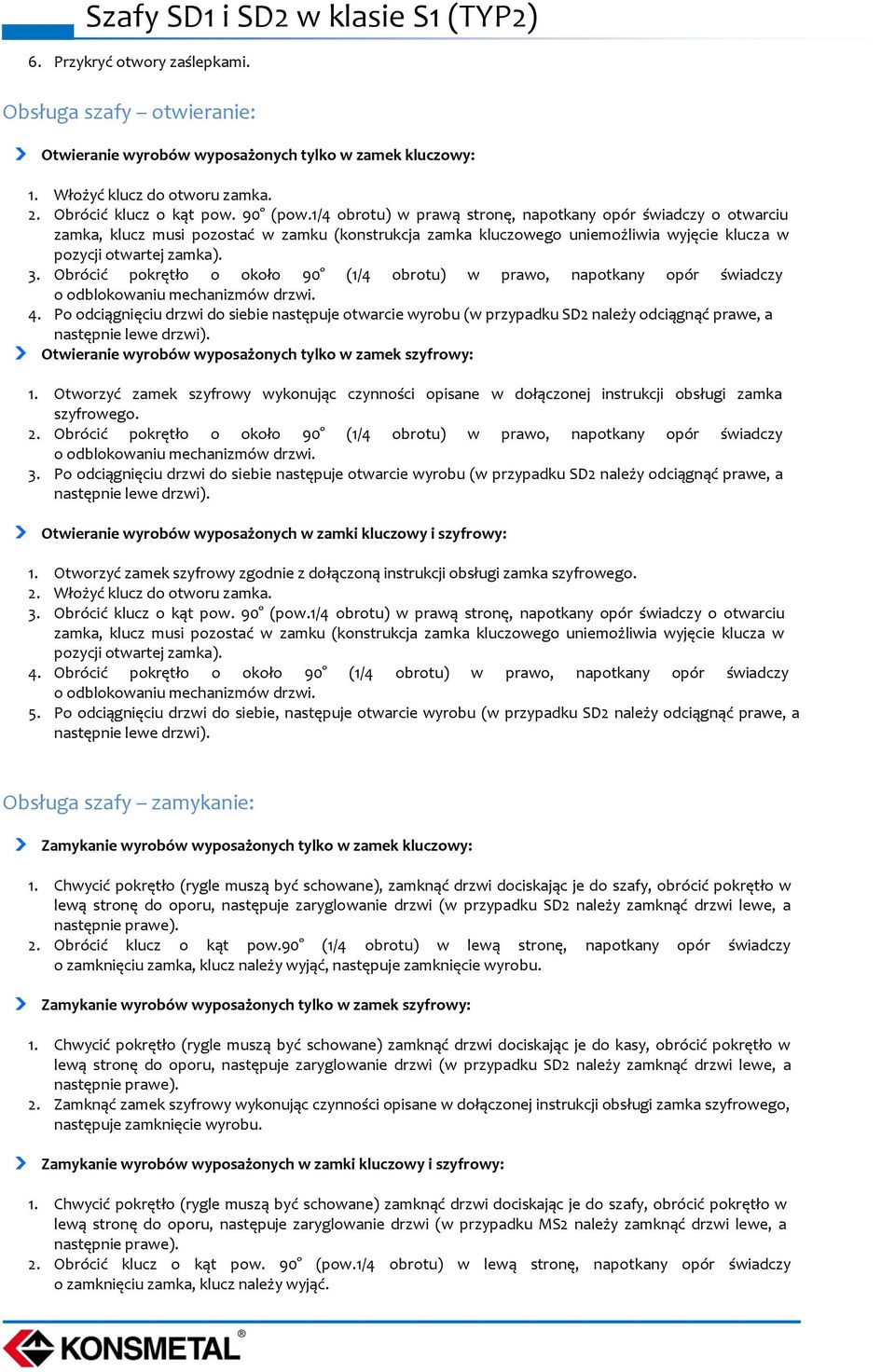 Szafy SD1 i SD2 w klasie S1 (TYP2)

6. Przykryć otwory zaślepkami.

Obsługa szafy – otwieranie:

Otwieranie wyrobów wyposażonych tylko w zamek kluczowy:

1. Włożyć klucz do otworu zamka.
2. Obrócić klucz o kąt pow. 90° (pow.1/4 obrotu) w prawą stronę, napotkany opór świadczy o otwarciu zamka, klucz musi pozostać w zamku (konstrukcja zamka kluczowego uniemożliwia wyjęcie klucza w pozycji otwartej zamka).
3. Obrócić pokrętło o około 90° (1/4 obrotu) w prawo, napotkany opór świadczy o odblokowaniu mechanizmów drzwi.
4. Po odciągnięciu drzwi do siebie następuje otwarcie wyrobu (w przypadku SD2 należy odciągnąć prawe, a następnie lewe drzwi).

Otwieranie wyrobów wyposażonych tylko w zamek szyfrowy:

1. Otworzyć zamek szyfrowy wykonując czynności opisane w dołączonej instrukcji obsługi zamka szyfrowego.
2. Obrócić pokrętło o około 90° (1/4 obrotu) w prawo, napotkany opór świadczy o odblokowaniu mechanizmów drzwi.
3. Po odciągnięciu drzwi do siebie następuje otwarcie wyrobu (w przypadku SD2 należy odciągnąć prawe, a następnie lewe drzwi).

Otwieranie wyrobów wyposażonych w zamki kluczowy i szyfrowy:

1. Otworzyć zamek szyfrowy zgodnie z dołączoną instrukcji obsługi zamka szyfrowego.
2. Włożyć klucz do otworu zamka.
3. Obrócić klucz o kąt pow. 90° (pow.1/4 obrotu) w prawą stronę, napotkany opór świadczy o otwarciu zamka, klucz musi pozostać w zamku (konstrukcja zamka kluczowego uniemożliwia wyjęcie klucza w pozycji otwartej zamka).
4. Obrócić pokrętło o około 90° (1/4 obrotu) w prawo, napotkany opór świadczy o odblokowaniu mechanizmów drzwi.
5. Po odciągnięciu drzwi do siebie, następuje otwarcie wyrobu (w przypadku SD2 należy odciągnąć prawe, a następnie lewe drzwi).

Obsługa szafy – zamykanie:

Zamykanie wyrobów wyposażonych tylko w zamek kluczowy:

1. Chwycić pokrętło (rygle muszą być schowane), zamknąć drzwi dociskając je do szafy, obrócić pokrętło w lewą stronę do oporu, następuje zaryglowanie drzwi (w przypadku SD2 należy zamknąć drzwi lewe, a następnie prawe).
2. Obrócić klucz o kąt pow.90° (1/4 obrotu) w lewą stronę, napotkany opór świadczy o zamknięciu zamka, klucz należy wyjąć, następuje zamknięcie wyrobu.

Zamykanie wyrobów wyposażonych tylko w zamek szyfrowy:

1. Chwycić pokrętło (rygle muszą być schowane) zamknąć drzwi dociskając je do kasy, obrócić pokrętło w lewą stronę do oporu, następuje zaryglowanie drzwi (w przypadku SD2 należy zamknąć drzwi lewe, a następnie prawe).
2. Zamknąć zamek szyfrowy wykonując czynności opisane w dołączonej instrukcji obsługi zamka szyfrowego, następuje zamknięcie wyrobu.

Zamykanie wyrobów wyposażonych w zamki kluczowy i szyfrowy:

1. Chwycić pokrętło (rygle muszą być schowane) zamknąć drzwi dociskając je do szafy, obrócić pokrętło w lewą stronę do oporu, następuje zaryglowanie drzwi (w przypadku MS2 należy zamknąć drzwi lewe, a następnie prawe).
2. Obrócić klucz o kąt pow. 90° (pow.1/4 obrotu) w lewą stronę, napotkany opór świadczy o zamknięciu zamka, klucz należy wyjąć.

KONSMETAL®